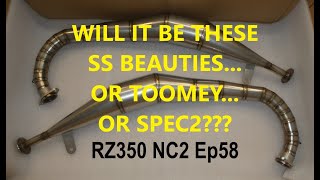 WILL IT BE THESE SS BEAUTIES... OR TOOMEY... OR SPEC2???

RZ350 NC2 Ep58